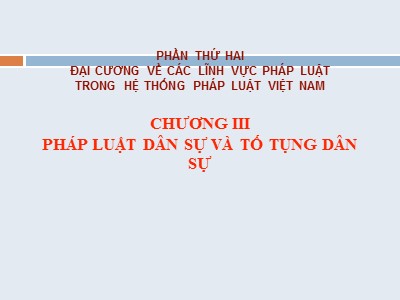 PHẦN THỨ HAI
ĐẠI CƯƠNG VỀ CÁC LĨNH VỰC PHÁP LUẬT TRONG HỆ THỐNG PHÁP LUẬT VIỆT NAM

CHƯƠNG III
PHÁP LUẬT DÂN SỰ VÀ TỐ TỤNG DÂN SỰ